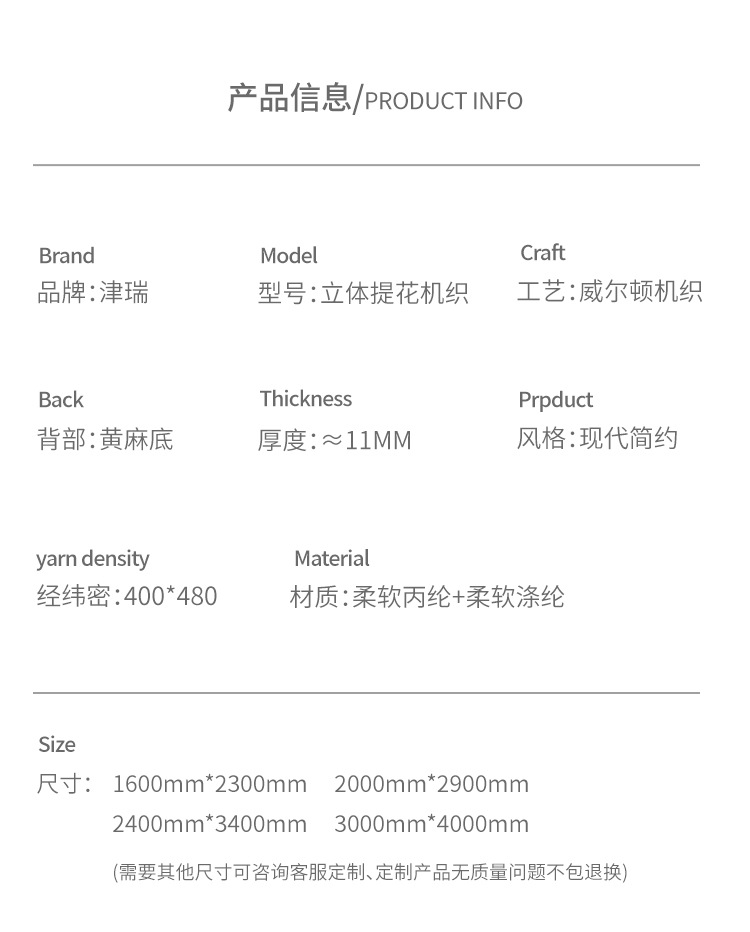 产品信息/PRODUCT INFO

Brand
品牌:津瑞

Model
型号:立体提花机织

Craft
工艺:威尔顿机织

Back
背部:黄麻底

Thickness
厚度:≈11MM

Prpduct
风格:现代简约

yarn density
经纬密:400*480

Material
材质:柔软丙纶+柔软涤纶

Size
尺寸: 1600mm*2300mm 2000mm*2900mm
2400mm*3400mm 3000mm*4000mm

(需要其他尺寸可咨询客服定制、定制产品无质量问题不包退换)